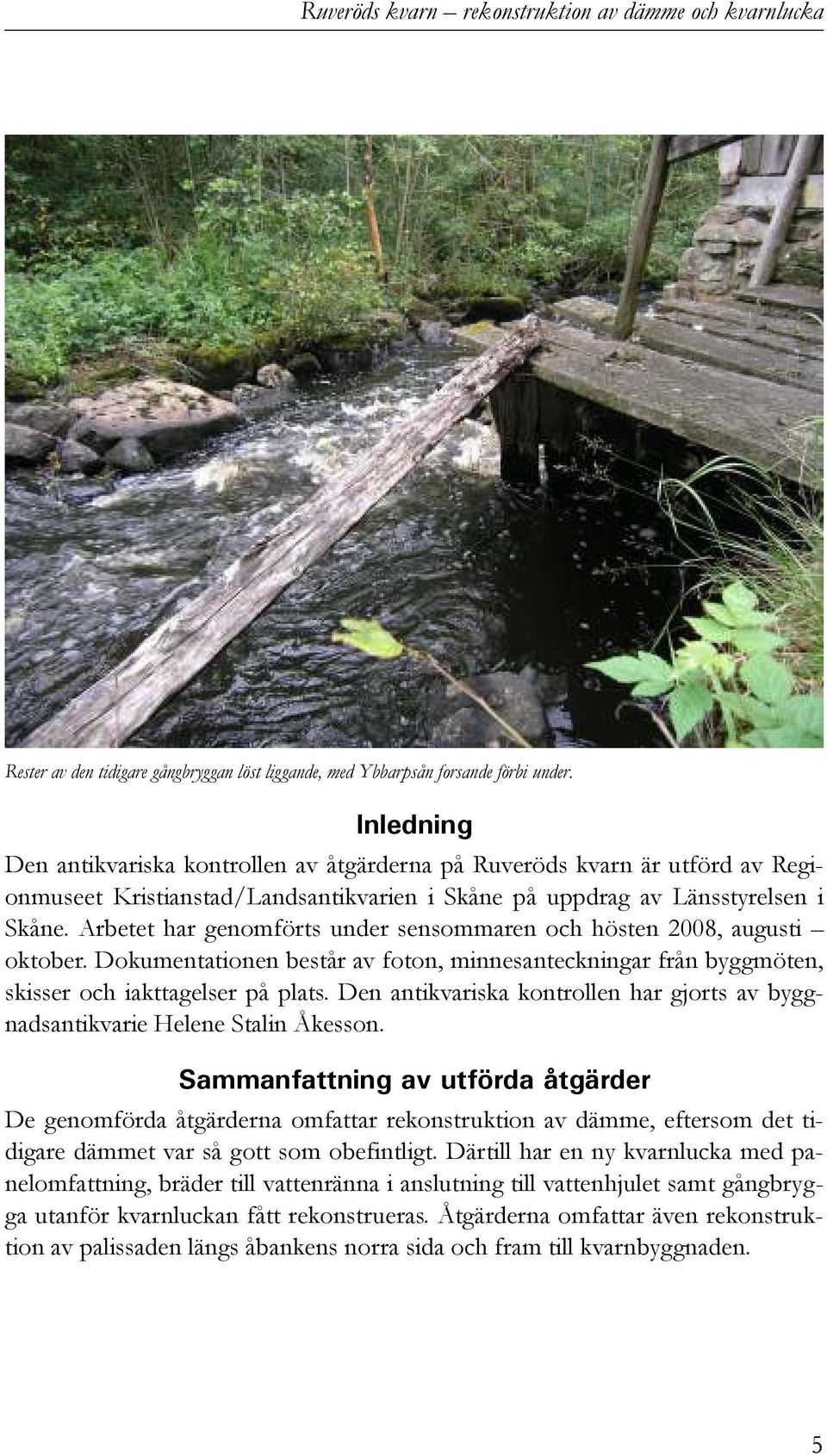 Ruveröds kvarn – rekonstruktion av dämme och kvarnlucka

Rester av den tidigare gångbryggan löst liggande, med Ybbarpsån forsande förbi under.

Inledning

Den antikvariska kontrollen av åtgärderna på Ruveröds kvarn är utförd av Regionmuseet Kristianstad/Landsantikvarien i Skåne på uppdrag av Länsstyrelsen i Skåne. Arbetet har genomförts under sensommaren och hösten 2008, augusti – oktober. Dokumentationen består av foton, minnesanteckningar från byggmöten, skisser och iakttagelser på plats. Den antikvariska kontrollen har gjorts av byggnadsantikvarie Helene Stalin Åkesson.

Sammanfattning av utförda åtgärder

De genomförda åtgärderna omfattar rekonstruktion av dämme, eftersom det tidigare dämmet var så gott som obefintligt. Därtill har en ny kvarnlucka med panelomfattning, bräder till vattenränna i anslutning till vattenhjulet samt gångbrygga utanför kvarnluckan fått rekonstrueras. Åtgärderna omfattar även rekonstruktion av palissaden längs åbankens norra sida och fram till kvarnbyggnaden.

5